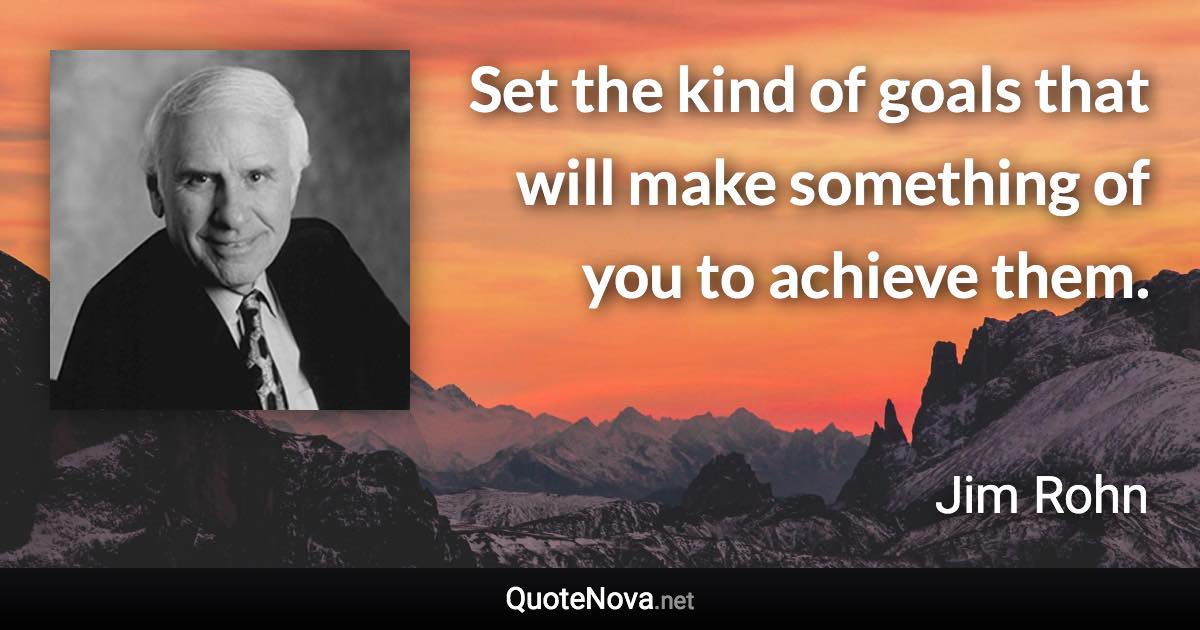 Set the kind of goals that will make something of you to achieve them.

Jim Rohn

QuoteNova.net